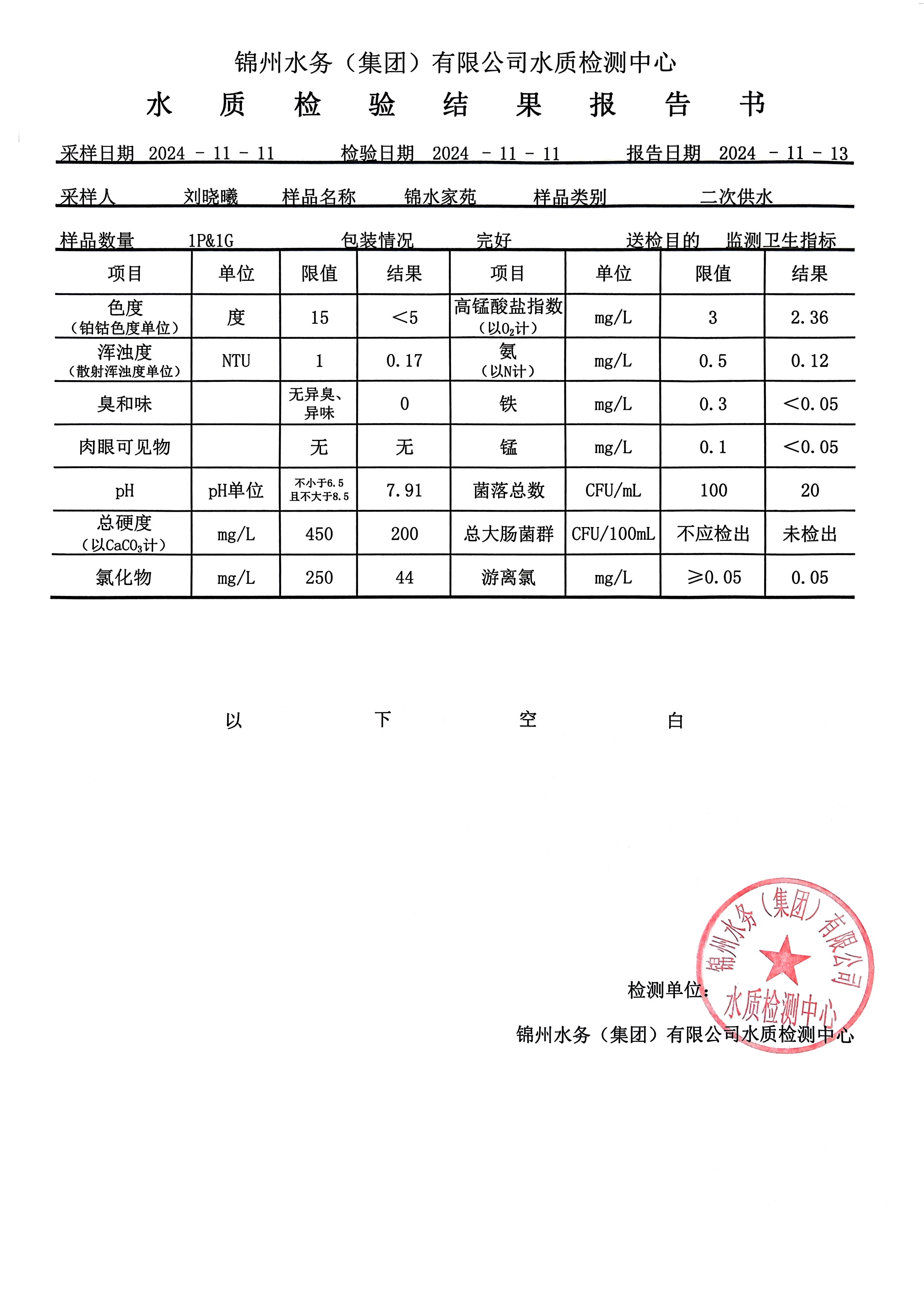 锦州水务（集团）有限公司水质检测中心

水 质 检 验 结 果 报 告 书

采样日期 2024 - 11 - 11 检验日期 2024 - 11 - 11 报告日期 2024 - 11 - 13

采样人 刘晓曦 样品名称 锦水家苑 样品类别 二次供水

样品数量 1P&1G 包装情况 完好 送检目的 监测卫生指标

| 项目 | 单位 | 限值 | 结果 | 项目 | 单位 | 限值 | 结果 |
|---|---|---|---|---|---|---|---|
| 色度（铂钴色度单位） | 度 | 15 | ＜5 | 高锰酸盐指数（以$O_2$计） | mg/L | 3 | 2.36 |
| 浑浊度（散射浑浊度单位） | NTU | 1 | 0.17 | 氨（以N计） | mg/L | 0.5 | 0.12 |
| 臭和味 | | 无异臭、异味 | 0 | 铁 | mg/L | 0.3 | ＜0.05 |
| 肉眼可见物 | | 无 | 无 | 锰 | mg/L | 0.1 | ＜0.05 |
| pH | pH单位 | 不小于6.5 且不大于8.5 | 7.91 | 菌落总数 | CFU/mL | 100 | 20 |
| 总硬度（以$CaCO_3$计） | mg/L | 450 | 200 | 总大肠菌群 | CFU/100mL | 不应检出 | 未检出 |
| 氯化物 | mg/L | 250 | 44 | 游离氯 | mg/L | ≥0.05 | 0.05 |

以 下 空 白

检测单位：

锦州水务（集团）有限公司水质检测中心

锦州水务（集团）有限公司 水质检测中心